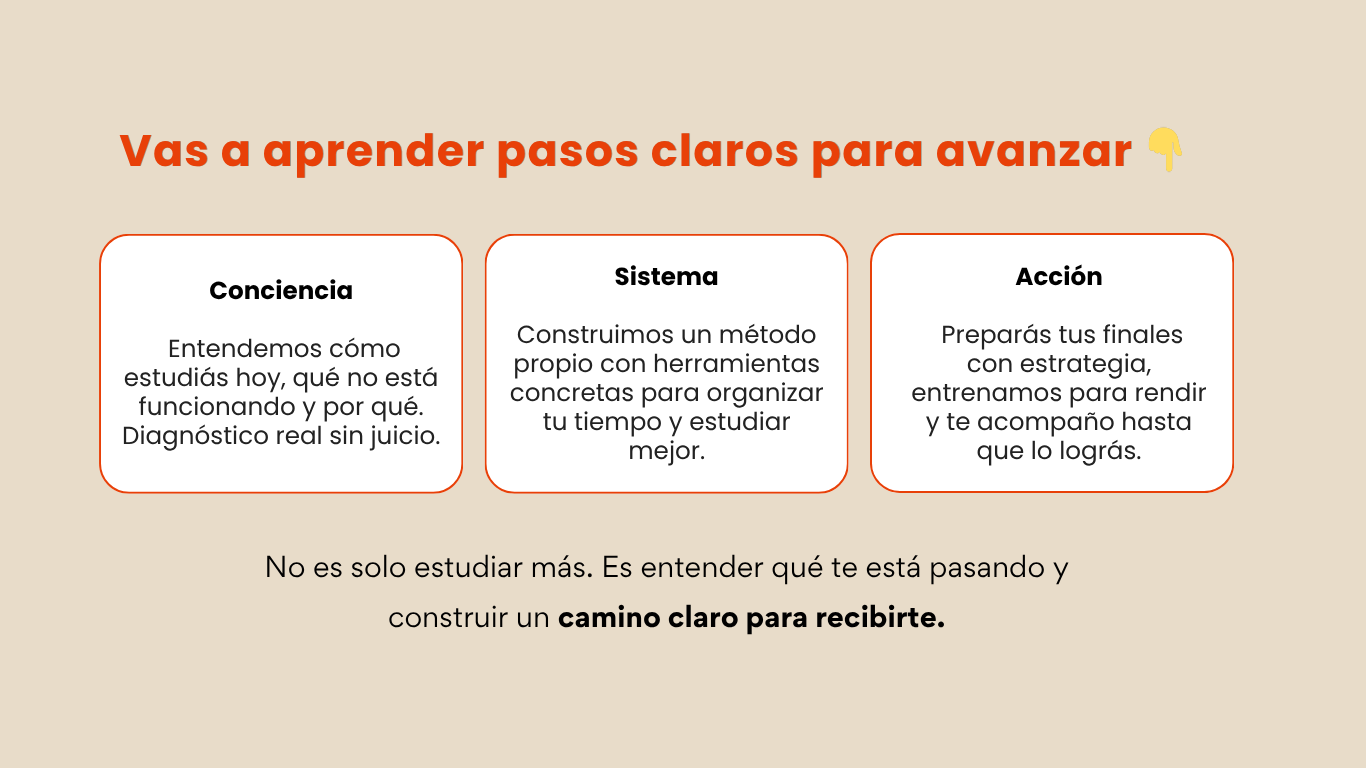 Vas a aprender pasos claros para avanzar 👇

Conciencia

Entendemos cómo estudiás hoy, qué no está funcionando y por qué. Diagnóstico real sin juicio.

Sistema

Construimos un método propio con herramientas concretas para organizar tu tiempo y estudiar mejor.

Acción

Preparás tus finales con estrategia, entrenamos para rendir y te acompaño hasta que lo lográs.

No es solo estudiar más. Es entender qué te está pasando y construir un camino claro para recibirte.